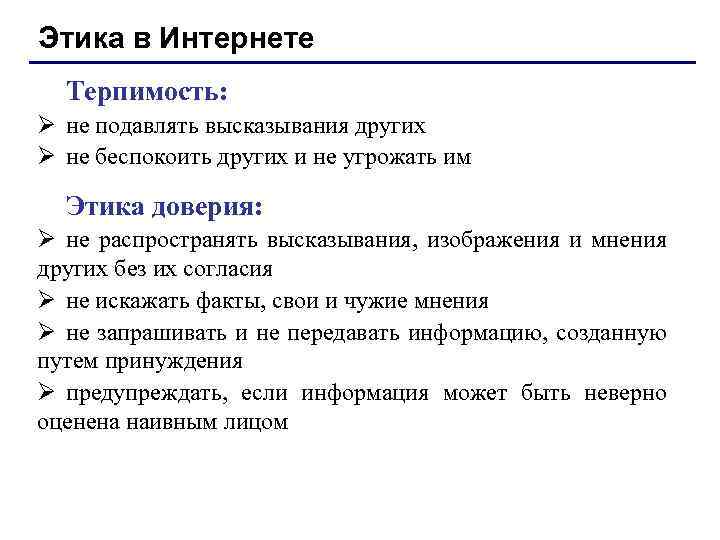 Этика в Интернете

Терпимость:

➢ не подавлять высказывания других

➢ не беспокоить других и не угрожать им

Этика доверия:

➢ не распространять высказывания, изображения и мнения других без их согласия

➢ не искажать факты, свои и чужие мнения

➢ не запрашивать и не передавать информацию, созданную путем принуждения

➢ предупреждать, если информация может быть неверно оценена наивным лицом